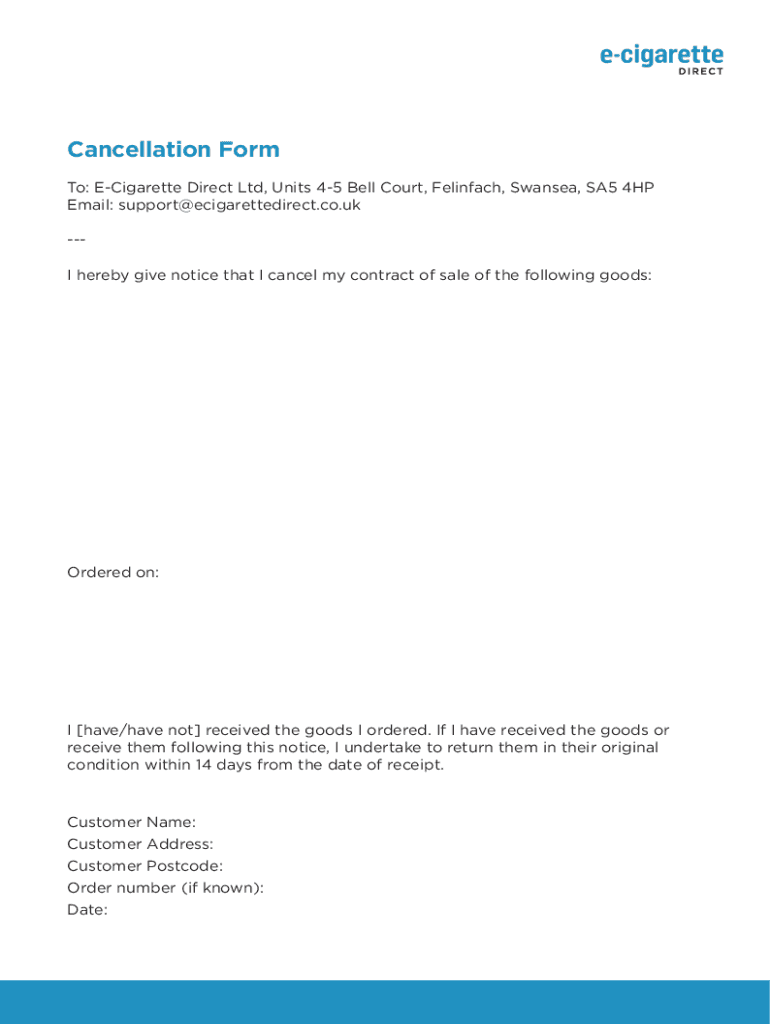 e-cigarette
DIRECT

Cancellation Form

To: E-Cigarette Direct Ltd, Units 4-5 Bell Court, Felinfach, Swansea, SA5 4HP
Email: support@ecigarettedirect.co.uk

---

I hereby give notice that I cancel my contract of sale of the following goods:

Ordered on:

I [have/have not] received the goods I ordered. If I have received the goods or receive them following this notice, I undertake to return them in their original condition within 14 days from the date of receipt.

Customer Name:
Customer Address:
Customer Postcode:
Order number (if known):
Date: